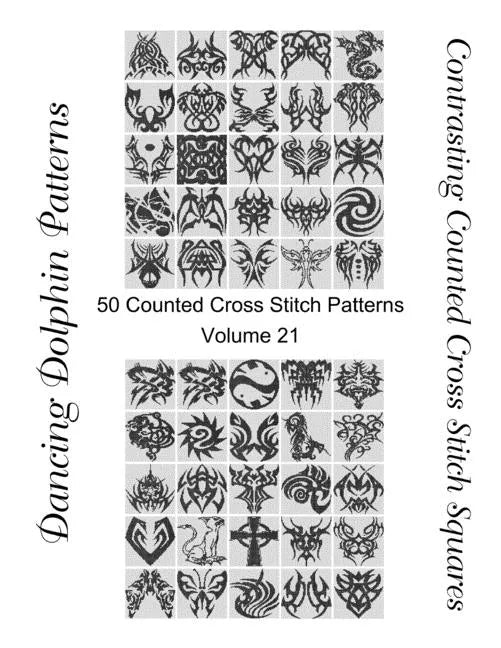 Dancing Dolphin Patterns

50 Counted Cross Stitch Patterns
Volume 21

Contrasting Counted Cross Stitch Squares